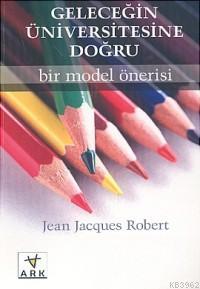 GELECEĞİN ÜNİVERSİTESİNE DOĞRU

bir model önerisi

Jean Jacques Robert

ARK

KB3962